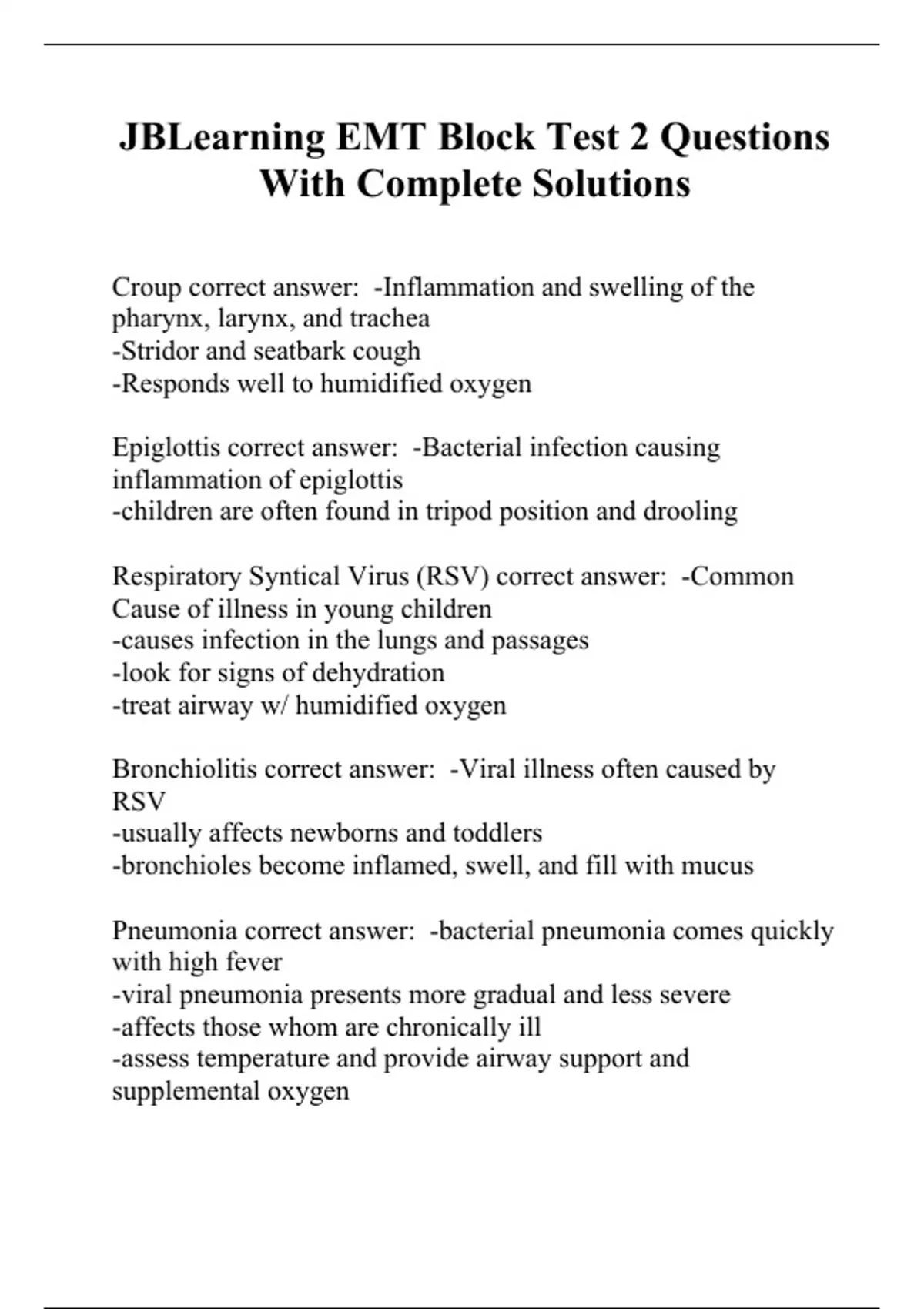 JBLearning EMT Block Test 2 Questions With Complete Solutions

Croup correct answer: -Inflammation and swelling of the pharynx, larynx, and trachea
-Stridor and seatbark cough
-Responds well to humidified oxygen

Epiglottis correct answer: -Bacterial infection causing inflammation of epiglottis
-children are often found in tripod position and drooling

Respiratory Syntical Virus (RSV) correct answer: -Common Cause of illness in young children
-causes infection in the lungs and passages
-look for signs of dehydration
-treat airway w/ humidified oxygen

Bronchiolitis correct answer: -Viral illness often caused by RSV
-usually affects newborns and toddlers
-bronchioles become inflamed, swell, and fill with mucus

Pneumonia correct answer: -bacterial pneumonia comes quickly with high fever
-viral pneumonia presents more gradual and less severe
-affects those whom are chronically ill
-assess temperature and provide airway support and supplemental oxygen